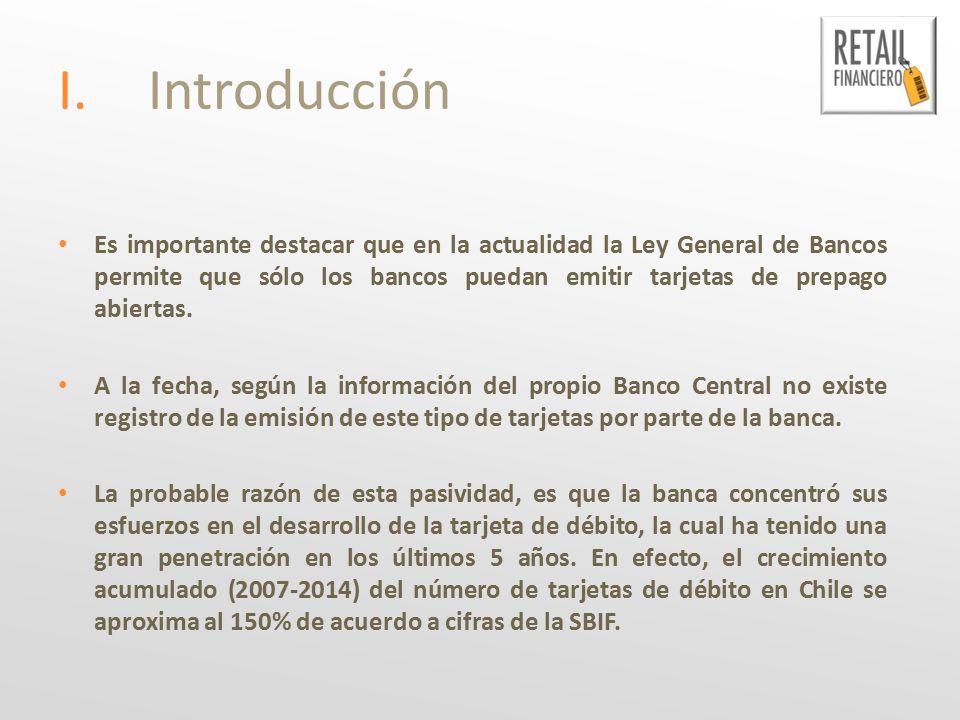 I. Introducción

RETAIL FINANCIERO

• Es importante destacar que en la actualidad la Ley General de Bancos permite que sólo los bancos puedan emitir tarjetas de prepago abiertas.

• A la fecha, según la información del propio Banco Central no existe registro de la emisión de este tipo de tarjetas por parte de la banca.

• La probable razón de esta pasividad, es que la banca concentró sus esfuerzos en el desarrollo de la tarjeta de débito, la cual ha tenido una gran penetración en los últimos 5 años. En efecto, el crecimiento acumulado (2007-2014) del número de tarjetas de débito en Chile se aproxima al 150% de acuerdo a cifras de la SBIF.